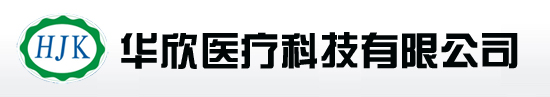 HJK
华欣医疗科技有限公司